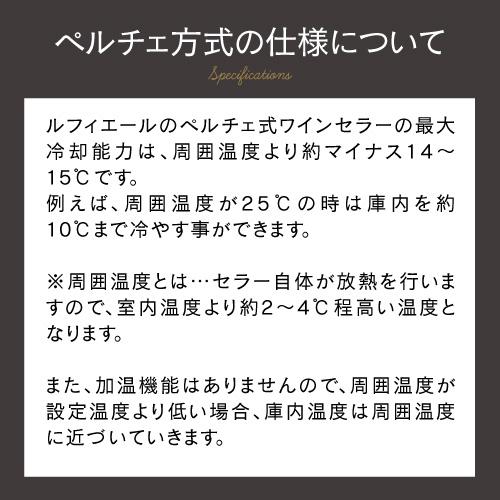 ペルチェ方式の仕様について

Specifications

ルフィエールのペルチェ式ワインセラーの最大冷却能力は、周囲温度より約マイナス14～15℃です。
例えば、周囲温度が25℃の時は庫内を約10℃まで冷やす事ができます。

※周囲温度とは…セラー自体が放熱を行いますので、室内温度より約2～4℃程高い温度となります。

また、加温機能はありませんので、周囲温度が設定温度より低い場合、庫内温度は周囲温度に近づいていきます。